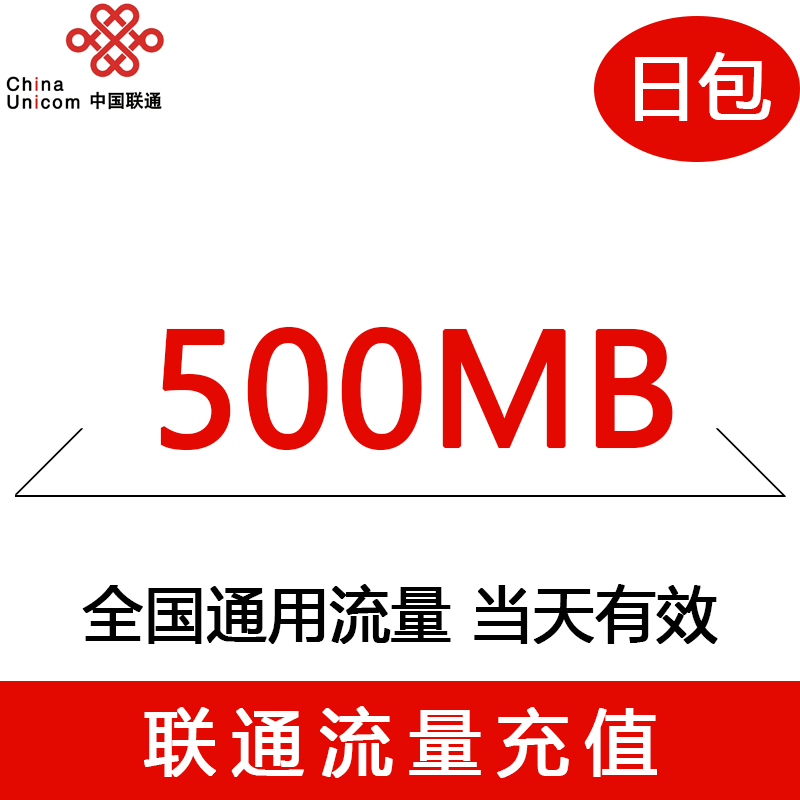 China Unicom 中国联通

日包

500MB

全国通用流量 当天有效

联通流量充值